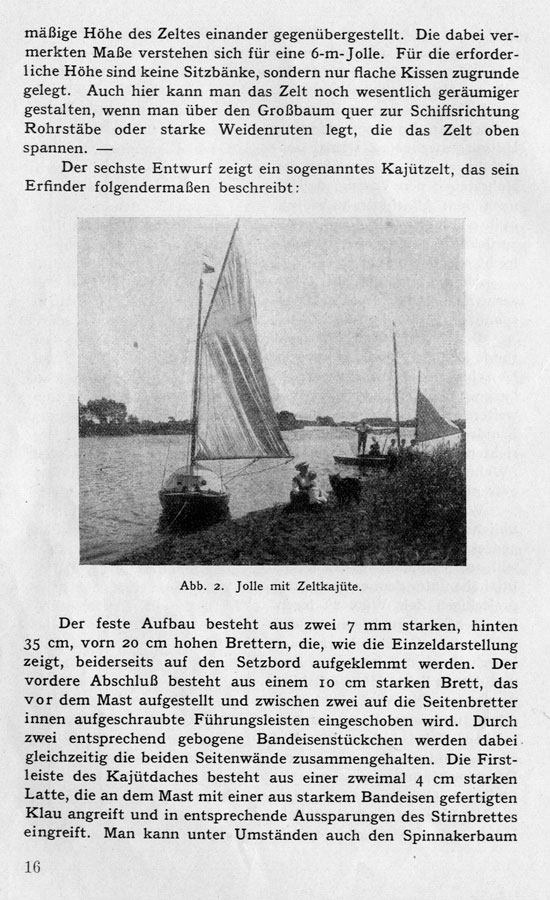 mäßige Höhe des Zeltes einander gegenübergestellt. Die dabei vermerkten Maße verstehen sich für eine 6-m-Jolle. Für die erforderliche Höhe sind keine Sitzbänke, sondern nur flache Kissen zugrunde gelegt. Auch hier kann man das Zelt noch wesentlich geräumiger gestalten, wenn man über den Großbaum quer zur Schiffsrichtung Rohrstäbe oder starke Weidenruten legt, die das Zelt oben spannen. —

Der sechste Entwurf zeigt ein sogenanntes Kajützelt, das sein Erfinder folgendermaßen beschreibt:

Abb. 2. Jolle mit Zeltkajüte.

Der feste Aufbau besteht aus zwei 7 mm starken, hinten 35 cm, vorn 20 cm hohen Brettern, die, wie die Einzeldarstellung zeigt, beiderseits auf den Setzbord aufgeklemmt werden. Der vordere Abschluß besteht aus einem 10 cm starken Brett, das vor dem Mast aufgestellt und zwischen zwei auf die Seitenbretter innen aufgeschraubte Führungsleisten eingeschoben wird. Durch zwei entsprechend gebogene Bandeisenstückchen werden dabei gleichzeitig die beiden Seitenwände zusammengehalten. Die Firstleiste des Kajütdaches besteht aus einer zweimal 4 cm starken Latte, die an dem Mast mit einer aus starkem Bandeisen gefertigten Klau angreift und in entsprechende Aussparungen des Stirnbrettes eingreift. Man kann unter Umständen auch den Spinnakerbaum

16